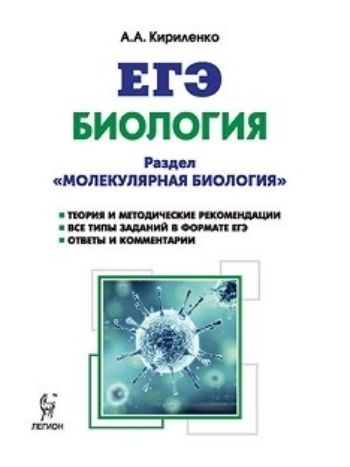 А.А. Кириленко

ЕГЭ

БИОЛОГИЯ

Раздел
«МОЛЕКУЛЯРНАЯ БИОЛОГИЯ»

ТЕОРИЯ И МЕТОДИЧЕСКИЕ РЕКОМЕНДАЦИИ
ВСЕ ТИПЫ ЗАДАНИЙ В ФОРМАТЕ ЕГЭ
ОТВЕТЫ И КОММЕНТАРИИ

ЛЕГИОН